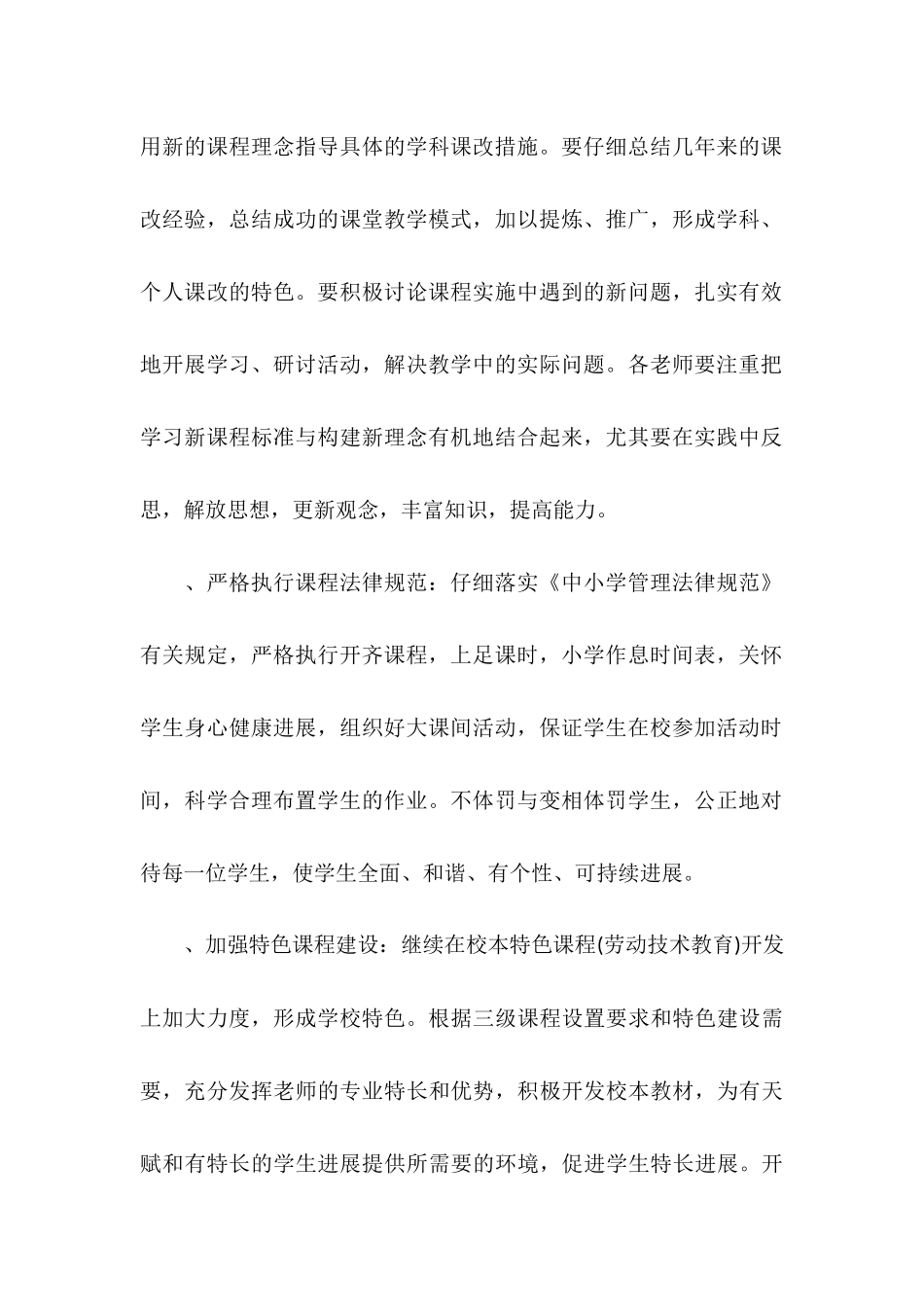 用新的课程理念指导具体的学科课改措施。要仔细总结几年来的课改经验，总结成功的课堂教学模式，加以提炼、推广，形成学科、个人课改的特色。要积极讨论课程实施中遇到的新问题，扎实有效地开展学习、研讨活动，解决教学中的实际问题。各老师要注重把学习新课程标准与构建新理念有机地结合起来，尤其要在实践中反思，解放思想，更新观念，丰富知识，提高能力。

、严格执行课程法律规范：仔细落实《中小学管理法律规范》有关规定，严格执行开齐课程，上足课时，小学作息时间表，关怀学生身心健康进展，组织好大课间活动，保证学生在校参加活动时间，科学合理布置学生的作业。不体罚与变相体罚学生，公正地对待每一位学生，使学生全面、和谐、有个性、可持续进展。

、加强特色课程建设：继续在校本特色课程(劳动技术教育)开发上加大力度，形成学校特色。根据三级课程设置要求和特色建设需要，充分发挥老师的专业特长和优势，积极开发校本教材，为有天赋和有特长的学生进展提供所需要的环境，促进学生特长进展。开